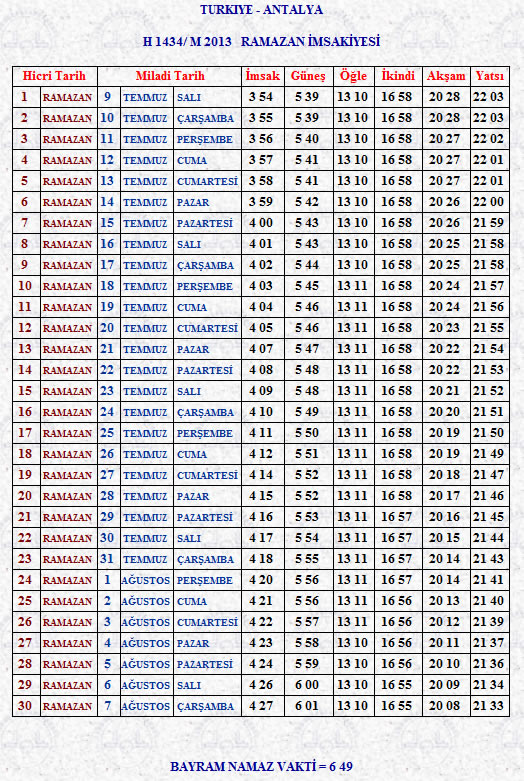 TURKIYE - ANTALYA

H 1434/ M 2013 RAMAZAN İMSAKİYESİ

| Hicri Tarih | | Miladi Tarih | | | İmsak | Güneş | Öğle | İkindi | Akşam | Yatsı |
|---|---|---|---|---|---|---|---|---|---|---|
| 1 | RAMAZAN | 9 | TEMMUZ | SALI | 3 54 | 5 39 | 13 10 | 16 58 | 20 28 | 22 03 |
| 2 | RAMAZAN | 10 | TEMMUZ | ÇARŞAMBA | 3 55 | 5 39 | 13 10 | 16 58 | 20 28 | 22 03 |
| 3 | RAMAZAN | 11 | TEMMUZ | PERŞEMBE | 3 56 | 5 40 | 13 10 | 16 58 | 20 27 | 22 02 |
| 4 | RAMAZAN | 12 | TEMMUZ | CUMA | 3 57 | 5 41 | 13 10 | 16 58 | 20 27 | 22 01 |
| 5 | RAMAZAN | 13 | TEMMUZ | CUMARTESİ | 3 58 | 5 41 | 13 10 | 16 58 | 20 27 | 22 01 |
| 6 | RAMAZAN | 14 | TEMMUZ | PAZAR | 3 59 | 5 42 | 13 10 | 16 58 | 20 26 | 22 00 |
| 7 | RAMAZAN | 15 | TEMMUZ | PAZARTESİ | 4 00 | 5 43 | 13 10 | 16 58 | 20 26 | 21 59 |
| 8 | RAMAZAN | 16 | TEMMUZ | SALI | 4 01 | 5 43 | 13 10 | 16 58 | 20 25 | 21 58 |
| 9 | RAMAZAN | 17 | TEMMUZ | ÇARŞAMBA | 4 02 | 5 44 | 13 10 | 16 58 | 20 25 | 21 58 |
| 10 | RAMAZAN | 18 | TEMMUZ | PERŞEMBE | 4 03 | 5 45 | 13 11 | 16 58 | 20 24 | 21 57 |
| 11 | RAMAZAN | 19 | TEMMUZ | CUMA | 4 04 | 5 46 | 13 11 | 16 58 | 20 24 | 21 56 |
| 12 | RAMAZAN | 20 | TEMMUZ | CUMARTESİ | 4 05 | 5 46 | 13 11 | 16 58 | 20 23 | 21 55 |
| 13 | RAMAZAN | 21 | TEMMUZ | PAZAR | 4 07 | 5 47 | 13 11 | 16 58 | 20 22 | 21 54 |
| 14 | RAMAZAN | 22 | TEMMUZ | PAZARTESİ | 4 08 | 5 48 | 13 11 | 16 58 | 20 22 | 21 53 |
| 15 | RAMAZAN | 23 | TEMMUZ | SALI | 4 09 | 5 48 | 13 11 | 16 58 | 20 21 | 21 52 |
| 16 | RAMAZAN | 24 | TEMMUZ | ÇARŞAMBA | 4 10 | 5 49 | 13 11 | 16 58 | 20 20 | 21 51 |
| 17 | RAMAZAN | 25 | TEMMUZ | PERŞEMBE | 4 11 | 5 50 | 13 11 | 16 58 | 20 19 | 21 50 |
| 18 | RAMAZAN | 26 | TEMMUZ | CUMA | 4 12 | 5 51 | 13 11 | 16 58 | 20 19 | 21 49 |
| 19 | RAMAZAN | 27 | TEMMUZ | CUMARTESİ | 4 14 | 5 52 | 13 11 | 16 58 | 20 18 | 21 47 |
| 20 | RAMAZAN | 28 | TEMMUZ | PAZAR | 4 15 | 5 52 | 13 11 | 16 58 | 20 17 | 21 46 |
| 21 | RAMAZAN | 29 | TEMMUZ | PAZARTESİ | 4 16 | 5 53 | 13 11 | 16 57 | 20 16 | 21 45 |
| 22 | RAMAZAN | 30 | TEMMUZ | SALI | 4 17 | 5 54 | 13 11 | 16 57 | 20 15 | 21 44 |
| 23 | RAMAZAN | 31 | TEMMUZ | ÇARŞAMBA | 4 18 | 5 55 | 13 11 | 16 57 | 20 14 | 21 43 |
| 24 | RAMAZAN | 1 | AĞUSTOS | PERŞEMBE | 4 20 | 5 56 | 13 11 | 16 57 | 20 14 | 21 41 |
| 25 | RAMAZAN | 2 | AĞUSTOS | CUMA | 4 21 | 5 56 | 13 11 | 16 56 | 20 13 | 21 40 |
| 26 | RAMAZAN | 3 | AĞUSTOS | CUMARTESİ | 4 22 | 5 57 | 13 11 | 16 56 | 20 12 | 21 39 |
| 27 | RAMAZAN | 4 | AĞUSTOS | PAZAR | 4 23 | 5 58 | 13 10 | 16 56 | 20 11 | 21 37 |
| 28 | RAMAZAN | 5 | AĞUSTOS | PAZARTESİ | 4 24 | 5 59 | 13 10 | 16 56 | 20 10 | 21 36 |
| 29 | RAMAZAN | 6 | AĞUSTOS | SALI | 4 26 | 6 00 | 13 10 | 16 55 | 20 09 | 21 34 |
| 30 | RAMAZAN | 7 | AĞUSTOS | ÇARŞAMBA | 4 27 | 6 01 | 13 10 | 16 55 | 20 08 | 21 33 |

BAYRAM NAMAZ VAKTİ = 6 49